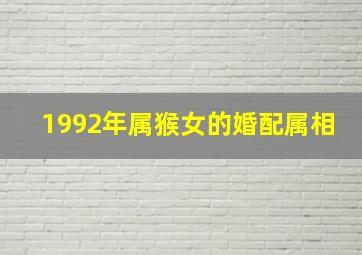 1992年属猴女的婚配属相